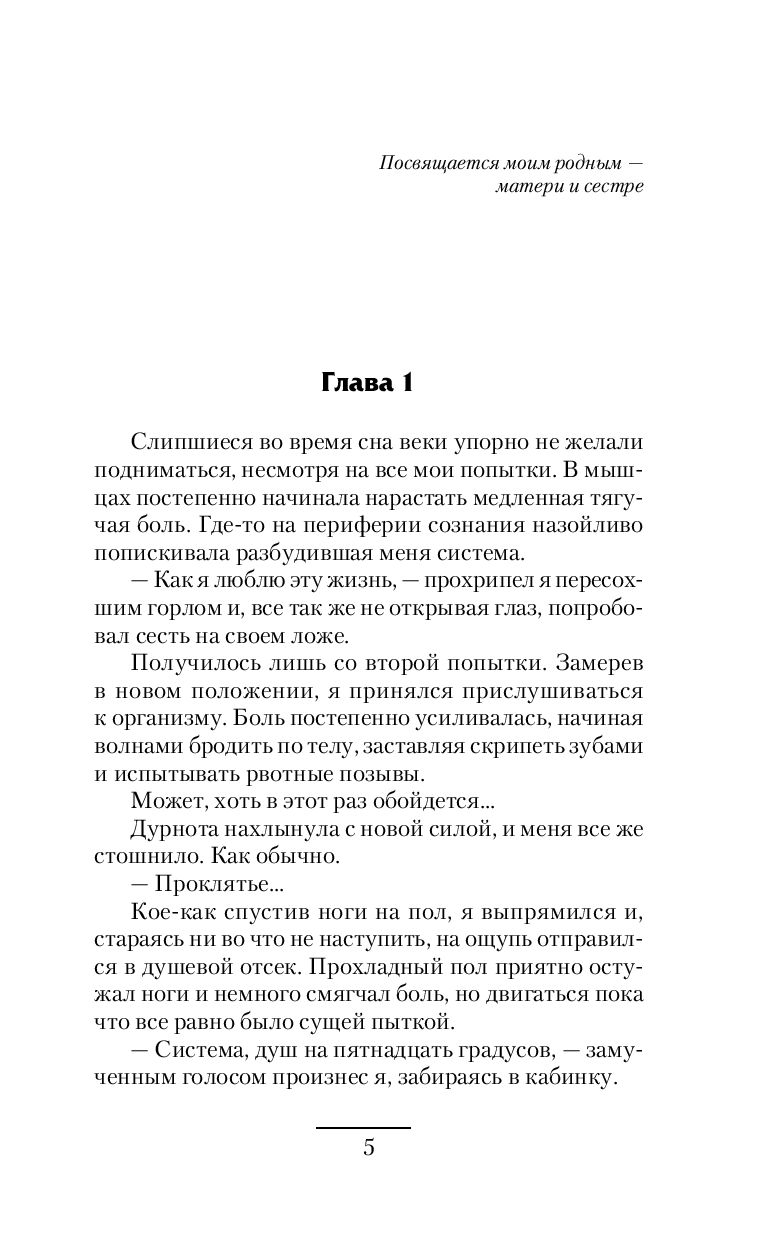 Посвящается моим родным — матери и сестре

Глава 1

Слипшиеся во время сна веки упорно не желали подниматься, несмотря на все мои попытки. В мышцах постепенно начинала нарастать медленная тягучая боль. Где-то на периферии сознания назойливо попискивала разбудившая меня система.

— Как я люблю эту жизнь, — прохрипел я пересохшим горлом и, все так же не открывая глаз, попробовал сесть на своем ложе.

Получилось лишь со второй попытки. Замерев в новом положении, я принялся прислушиваться к организму. Боль постепенно усиливалась, начиная волнами бродить по телу, заставляя скрипеть зубами и испытывать рвотные позывы.

Может, хоть в этот раз обойдется...

Дурнота нахлынула с новой силой, и меня все же стошнило. Как обычно.

— Проклятье...

Кое-как спустив ноги на пол, я выпрямился и, стараясь ни во что не наступить, на ощупь отправился в душевой отсек. Прохладный пол приятно остужал ноги и немного смягчал боль, но двигаться пока что все равно было сущей пыткой.

— Система, душ на пятнадцать градусов, — замученным голосом произнес я, забираясь в кабинку.

5